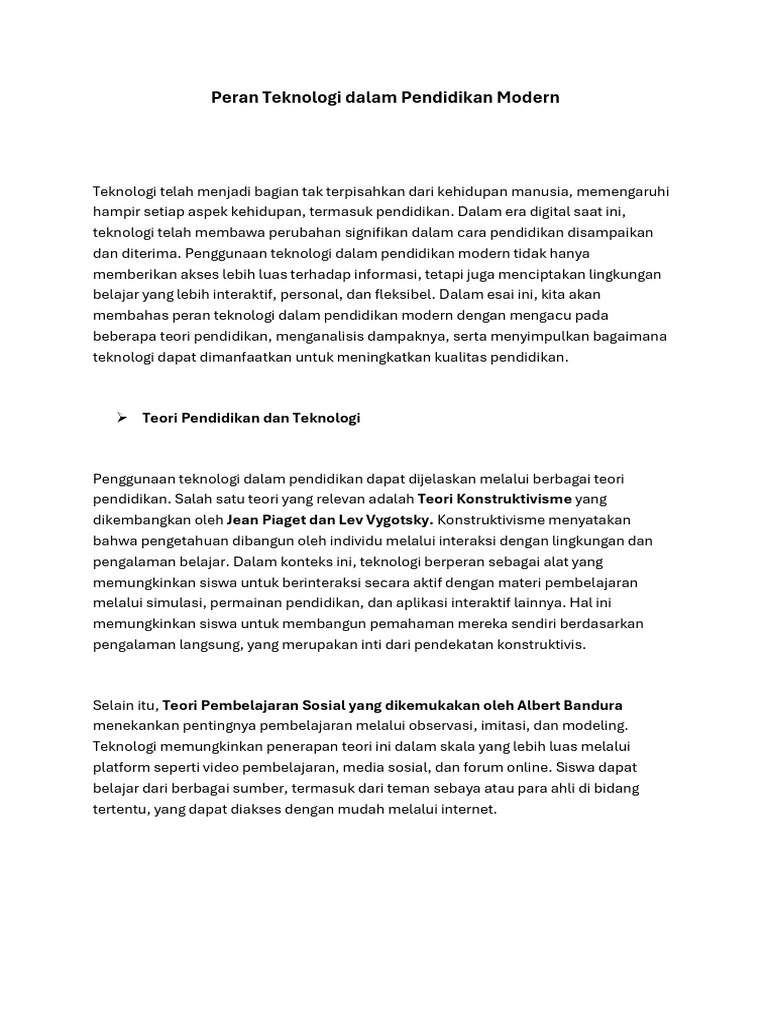 Peran Teknologi dalam Pendidikan Modern

Teknologi telah menjadi bagian tak terpisahkan dari kehidupan manusia, memengaruhi hampir setiap aspek kehidupan, termasuk pendidikan. Dalam era digital saat ini, teknologi telah membawa perubahan signifikan dalam cara pendidikan disampaikan dan diterima. Penggunaan teknologi dalam pendidikan modern tidak hanya memberikan akses lebih luas terhadap informasi, tetapi juga menciptakan lingkungan belajar yang lebih interaktif, personal, dan fleksibel. Dalam esai ini, kita akan membahas peran teknologi dalam pendidikan modern dengan mengacu pada beberapa teori pendidikan, menganalisis dampaknya, serta menyimpulkan bagaimana teknologi dapat dimanfaatkan untuk meningkatkan kualitas pendidikan.

➢ Teori Pendidikan dan Teknologi

Penggunaan teknologi dalam pendidikan dapat dijelaskan melalui berbagai teori pendidikan. Salah satu teori yang relevan adalah Teori Konstruktivisme yang dikembangkan oleh Jean Piaget dan Lev Vygotsky. Konstruktivisme menyatakan bahwa pengetahuan dibangun oleh individu melalui interaksi dengan lingkungan dan pengalaman belajar. Dalam konteks ini, teknologi berperan sebagai alat yang memungkinkan siswa untuk berinteraksi secara aktif dengan materi pembelajaran melalui simulasi, permainan pendidikan, dan aplikasi interaktif lainnya. Hal ini memungkinkan siswa untuk membangun pemahaman mereka sendiri berdasarkan pengalaman langsung, yang merupakan inti dari pendekatan konstruktivis.

Selain itu, Teori Pembelajaran Sosial yang dikemukakan oleh Albert Bandura menekankan pentingnya pembelajaran melalui observasi, imitasi, dan modeling. Teknologi memungkinkan penerapan teori ini dalam skala yang lebih luas melalui platform seperti video pembelajaran, media sosial, dan forum online. Siswa dapat belajar dari berbagai sumber, termasuk dari teman sebaya atau para ahli di bidang tertentu, yang dapat diakses dengan mudah melalui internet.